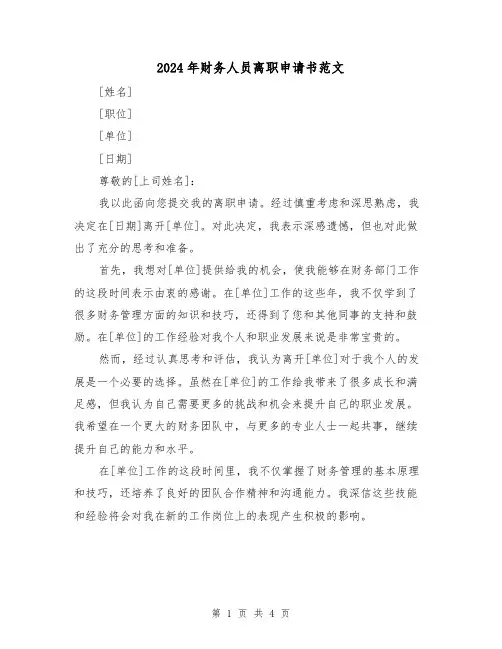 2024年财务人员离职申请书范文

[姓名]

[职位]

[单位]

[日期]

尊敬的[上司姓名]:

我以此函向您提交我的离职申请。经过慎重考虑和深思熟虑，我决定在[日期]离开[单位]。对此决定，我表示深感遗憾，但也对此做出了充分的思考和准备。

首先，我想对[单位]提供给我的机会，使我能够在财务部门工作的这段时间表示由衷的感谢。在[单位]工作的这些年，我不仅学到了很多财务管理方面的知识和技巧，还得到了您和其他同事的支持和鼓励。在[单位]的工作经验对我个人和职业发展来说是非常宝贵的。

然而，经过认真思考和评估，我认为离开[单位]对于我个人的发展是一个必要的选择。虽然在[单位]的工作给我带来了很多成长和满足感，但我认为自己需要更多的挑战和机会来提升自己的职业发展。我希望在一个更大的财务团队中，与更多的专业人士一起共事，继续提升自己的能力和水平。

在[单位]工作的这段时间里，我不仅掌握了财务管理的基本原理和技巧，还培养了良好的团队合作精神和沟通能力。我深信这些技能和经验将会对我在新的工作岗位上的表现产生积极的影响。

第 1 页 共 4 页